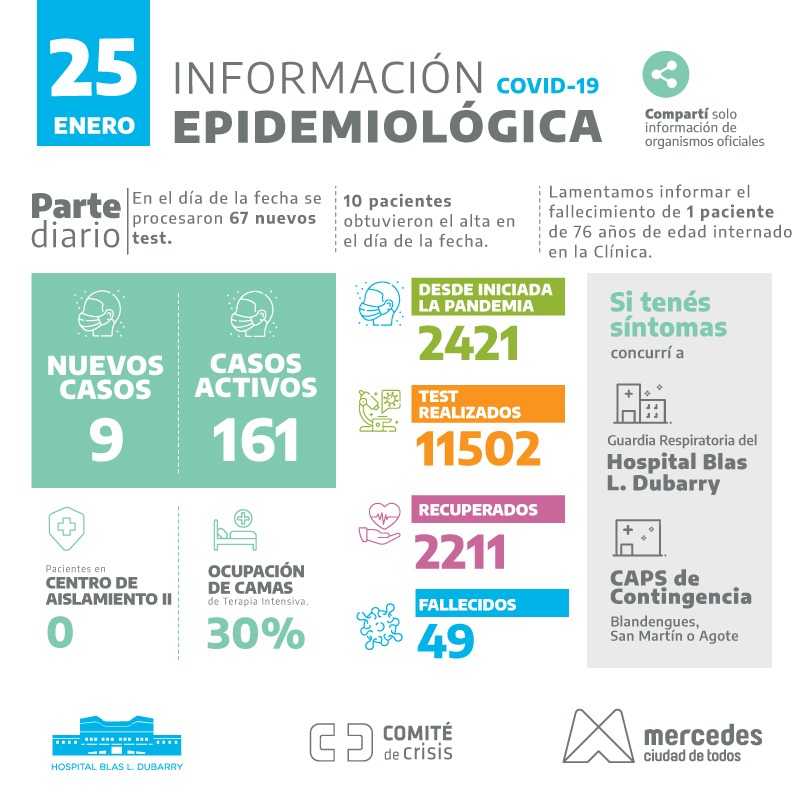 25
ENERO

INFORMACIÓN COVID-19
EPIDEMIOLÓGICA

Compartí solo información de organismos oficiales

Parte diario

En el día de la fecha se procesaron 67 nuevos test.

10 pacientes obtuvieron el alta en el día de la fecha.

Lamentamos informar el fallecimiento de 1 paciente de 76 años de edad internado en la Clínica.

NUEVOS CASOS
9

CASOS ACTIVOS
161

Pacientes en
CENTRO DE AISLAMIENTO II
0

OCUPACIÓN DE CAMAS
de Terapia Intensiva.
30%

DESDE INICIADA LA PANDEMIA
2421

TEST REALIZADOS
11502

RECUPERADOS
2211

FALLECIDOS
49

Si tenés síntomas
concurrí a

Guardia Respiratoria del
Hospital Blas L. Dubarry

CAPS de Contingencia
Blandengues, San Martín o Agote

HOSPITAL BLAS L. DUBARRY

COMITÉ de crisis

mercedes
ciudad de todos